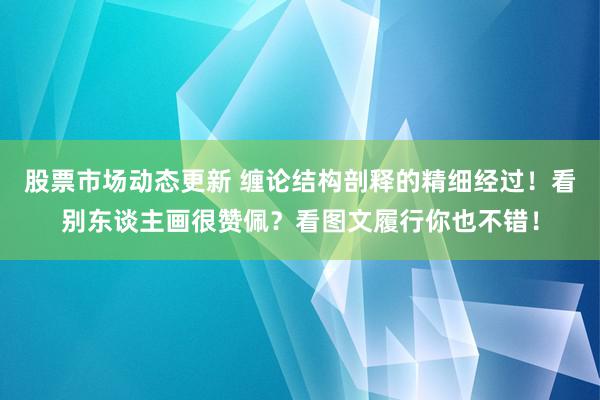 股票市场动态更新 缠论结构剖释的精细经过！看别东谈主画很赞佩？看图文履行你也不错！